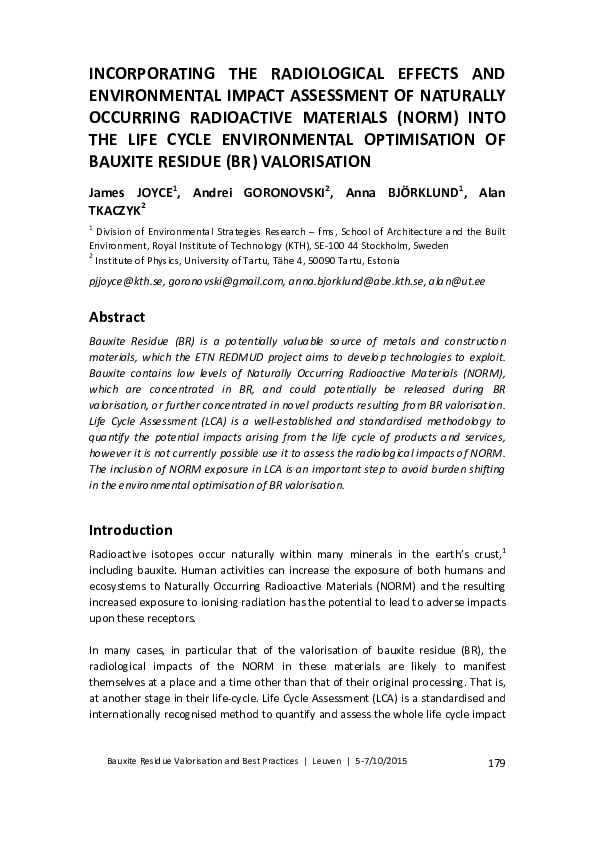 INCORPORATING THE RADIOLOGICAL EFFECTS AND ENVIRONMENTAL IMPACT ASSESSMENT OF NATURALLY OCCURRING RADIOACTIVE MATERIALS (NORM) INTO THE LIFE CYCLE ENVIRONMENTAL OPTIMISATION OF BAUXITE RESIDUE (BR) VALORISATION

James JOYCE$^1$, Andrei GORONOVSKI$^2$, Anna BJÖRKLUND$^1$, Alan TKACZYK$^2$

$^1$ Division of Environmental Strategies Research – fms, School of Architecture and the Built Environment, Royal Institute of Technology (KTH), SE-100 44 Stockholm, Sweden
$^2$ Institute of Physics, University of Tartu, Tähe 4, 50090 Tartu, Estonia

pjjoyce@kth.se, goronovski@gmail.com, anna.bjorklund@abe.kth.se, alan@ut.ee

Abstract

Bauxite Residue (BR) is a potentially valuable source of metals and construction materials, which the ETN REDMUD project aims to develop technologies to exploit. Bauxite contains low levels of Naturally Occurring Radioactive Materials (NORM), which are concentrated in BR, and could potentially be released during BR valorisation, or further concentrated in novel products resulting from BR valorisation. Life Cycle Assessment (LCA) is a well-established and standardised methodology to quantify the potential impacts arising from the life cycle of products and services, however it is not currently possible use it to assess the radiological impacts of NORM. The inclusion of NORM exposure in LCA is an important step to avoid burden shifting in the environmental optimisation of BR valorisation.

Introduction

Radioactive isotopes occur naturally within many minerals in the earth's crust,$^1$ including bauxite. Human activities can increase the exposure of both humans and ecosystems to Naturally Occurring Radioactive Materials (NORM) and the resulting increased exposure to ionising radiation has the potential to lead to adverse impacts upon these receptors.

In many cases, in particular that of the valorisation of bauxite residue (BR), the radiological impacts of the NORM in these materials are likely to manifest themselves at a place and a time other than that of their original processing. That is, at another stage in their life-cycle. Life Cycle Assessment (LCA) is a standardised and internationally recognised method to quantify and assess the whole life cycle impact

Bauxite Residue Valorisation and Best Practices | Leuven | 5-7/10/2015 179